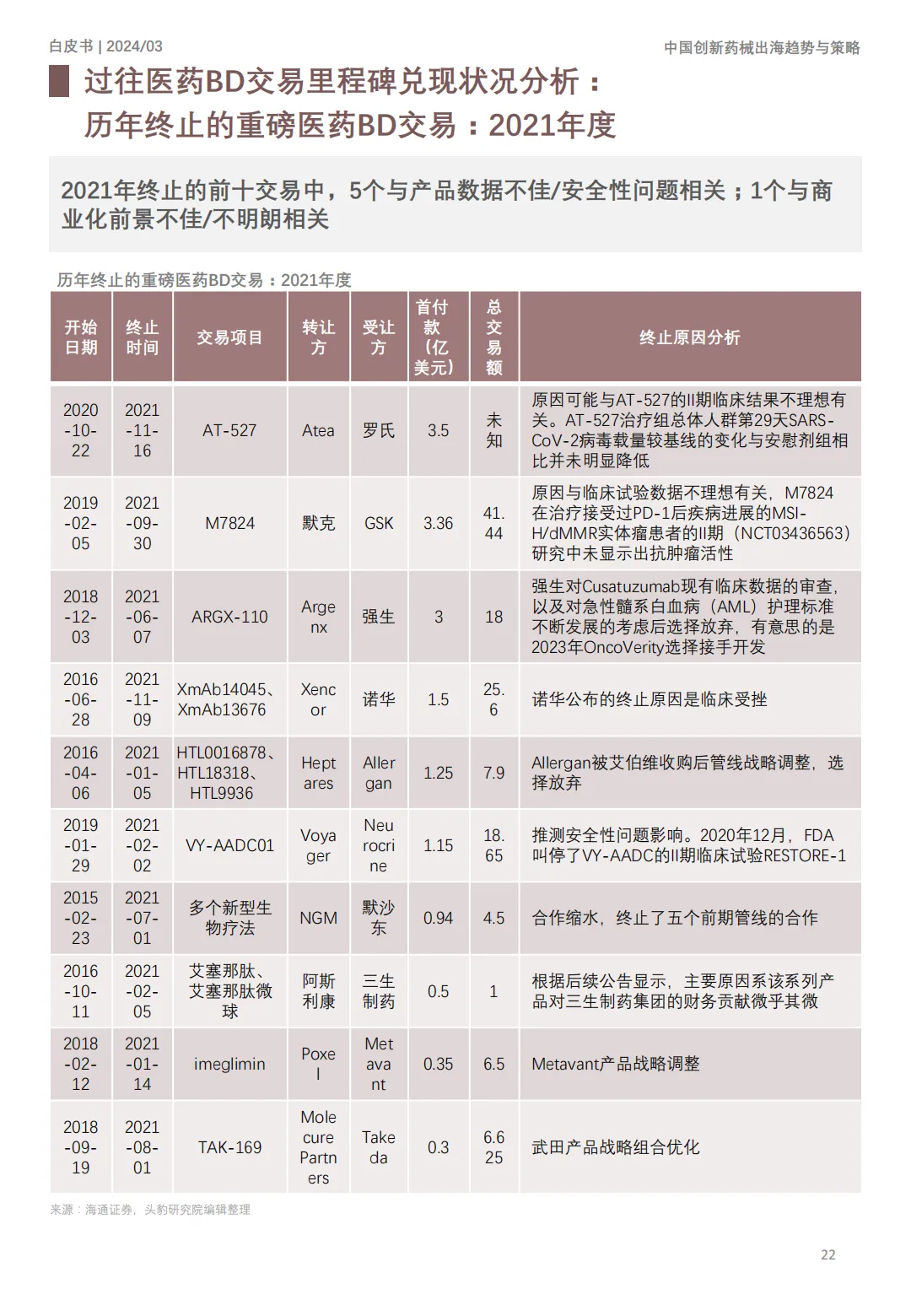 白皮书 | 2024/03

中国创新药械出海趋势与策略

过往医药BD交易里程碑兑现状况分析：
历年终止的重磅医药BD交易：2021年度

2021年终止的前十交易中，5个与产品数据不佳/安全性问题相关；1个与商业化前景不佳/不明朗相关

历年终止的重磅医药BD交易：2021年度

| 开始日期 | 终止时间 | 交易项目 | 转让方 | 受让方 | 首付款（亿美元） | 总交易额 | 终止原因分析 |
|---|---|---|---|---|---|---|---|
| 2020-10-22 | 2021-11-16 | AT-527 | Atea | 罗氏 | 3.5 | 未知 | 原因可能与AT-527的II期临床结果不理想有关。AT-527治疗组总体人群第29天SARS-CoV-2病毒载量较基线的变化与安慰剂组相比并未明显降低 |
| 2019-02-05 | 2021-09-30 | M7824 | 默克 | GSK | 3.36 | 41.44 | 原因与临床试验数据不理想有关，M7824在治疗接受过PD-1后疾病进展的MSI-H/dMMR实体瘤患者的II期（NCT03436563）研究中未显示出抗肿瘤活性 |
| 2018-12-03 | 2021-06-07 | ARGX-110 | Argenx | 强生 | 3 | 18 | 强生对Cusatuzumab现有临床数据的审查，以及对急性髓系白血病（AML）护理标准不断发展的考虑后选择放弃，有意思的是2023年OncoVerity选择接手开发 |
| 2016-06-28 | 2021-11-09 | XmAb14045、XmAb13676 | Xencor | 诺华 | 1.5 | 25.6 | 诺华公布的终止原因是临床受挫 |
| 2016-04-06 | 2021-01-05 | HTL0016878、HTL18318、HTL9936 | Heptares | Allergan | 1.25 | 7.9 | Allergan被艾伯维收购后管线战略调整，选择放弃 |
| 2019-01-29 | 2021-02-02 | VY-AADC01 | Voyager | Neurocrine | 1.15 | 18.65 | 推测安全性问题影响。2020年12月，FDA叫停了VY-AADC的II期临床试验RESTORE-1 |
| 2015-02-23 | 2021-07-01 | 多个新型生物疗法 | NGM | 默沙东 | 0.94 | 4.5 | 合作缩水，终止了五个前期管线的合作 |
| 2016-10-11 | 2021-02-05 | 艾塞那肽、艾塞那肽微球 | 阿斯利康 | 三生制药 | 0.5 | 1 | 根据后续公告显示，主要原因系该系列产品对三生制药集团的财务贡献微乎其微 |
| 2018-02-12 | 2021-01-14 | imeglimin | Poxel | Metavant | 0.35 | 6.5 | Metavant产品战略调整 |
| 2018-09-19 | 2021-08-01 | TAK-169 | Molecure Partners | Takeda | 0.3 | 6.625 | 武田产品战略组合优化 |

来源：海通证券，头豹研究院编辑整理

22